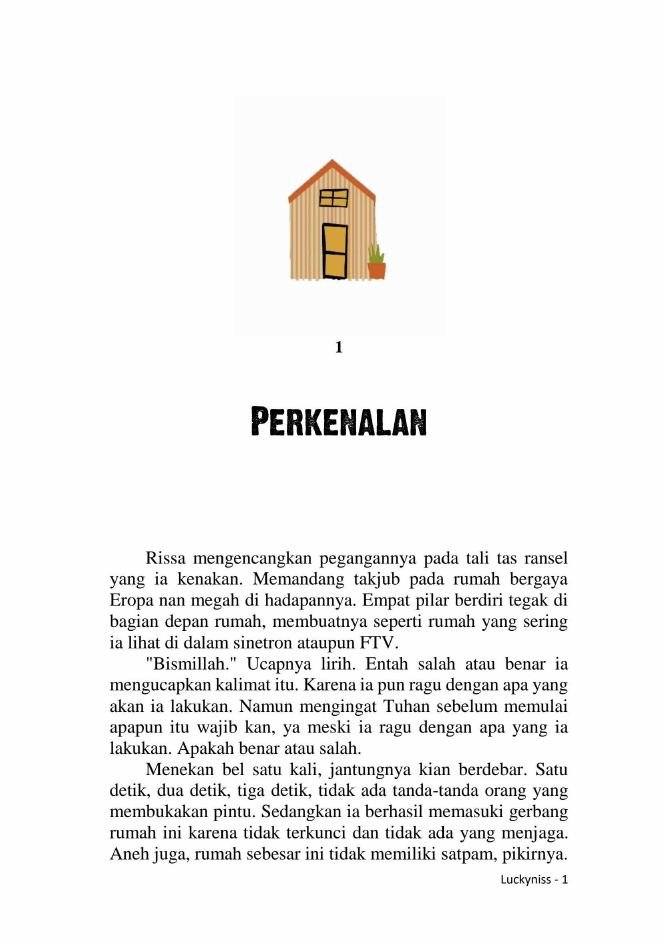 1

PERKENALAN

Rissa mengencangkan pegangannya pada tali tas ransel yang ia kenakan. Memandang takjub pada rumah bergaya Eropa nan megah di hadapannya. Empat pilar berdiri tegak di bagian depan rumah, membuatnya seperti rumah yang sering ia lihat di dalam sinetron ataupun FTV.

"Bismillah." Ucapnya lirih. Entah salah atau benar ia mengucapkan kalimat itu. Karena ia pun ragu dengan apa yang akan ia lakukan. Namun mengingat Tuhan sebelum memulai apapun itu wajib kan, ya meski ia ragu dengan apa yang ia lakukan. Apakah benar atau salah.

Menekan bel satu kali, jantungnya kian berdebar. Satu detik, dua detik, tiga detik, tidak ada tanda-tanda orang yang membukakan pintu. Sedangkan ia berhasil memasuki gerbang rumah ini karena tidak terkunci dan tidak ada yang menjaga. Aneh juga, rumah sebesar ini tidak memiliki satpam, pikirnya.

Luckyniss - 1